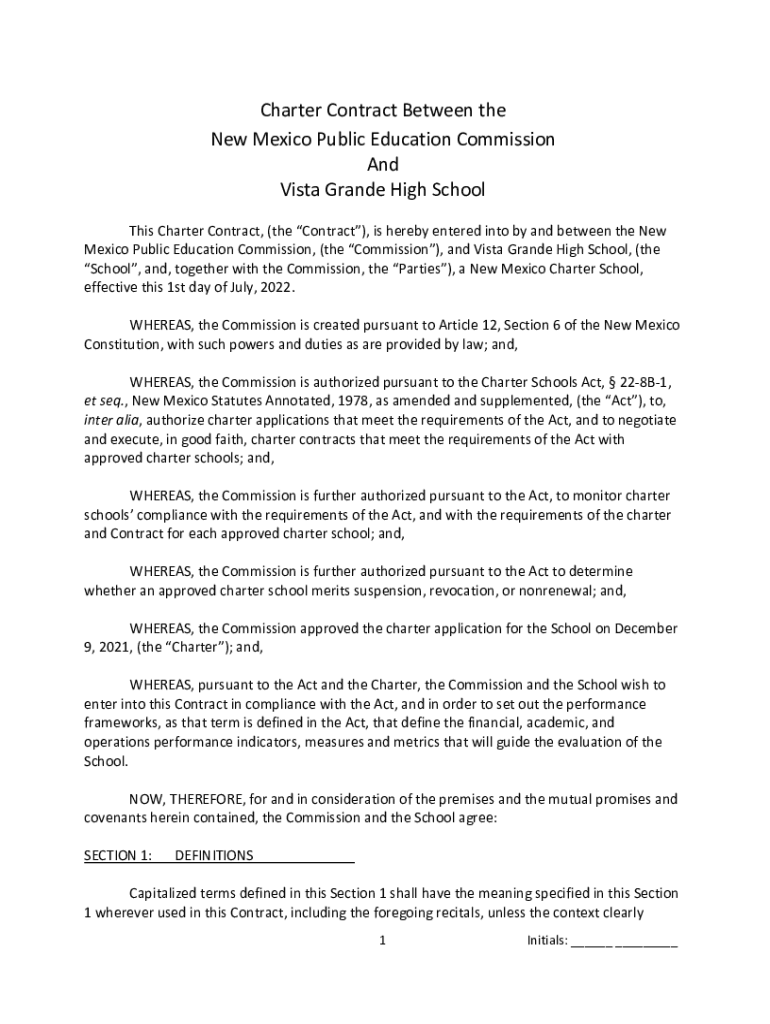 Charter Contract Between the
New Mexico Public Education Commission
And
Vista Grande High School

This Charter Contract, (the "Contract"), is hereby entered into by and between the New Mexico Public Education Commission, (the "Commission"), and Vista Grande High School, (the "School", and, together with the Commission, the "Parties"), a New Mexico Charter School, effective this 1st day of July, 2022.

WHEREAS, the Commission is created pursuant to Article 12, Section 6 of the New Mexico Constitution, with such powers and duties as are provided by law; and,

WHEREAS, the Commission is authorized pursuant to the Charter Schools Act, § 22-8B-1, et seq., New Mexico Statutes Annotated, 1978, as amended and supplemented, (the "Act"), to, inter alia, authorize charter applications that meet the requirements of the Act, and to negotiate and execute, in good faith, charter contracts that meet the requirements of the Act with approved charter schools; and,

WHEREAS, the Commission is further authorized pursuant to the Act, to monitor charter schools' compliance with the requirements of the Act, and with the requirements of the charter and Contract for each approved charter school; and,

WHEREAS, the Commission is further authorized pursuant to the Act to determine whether an approved charter school merits suspension, revocation, or nonrenewal; and,

WHEREAS, the Commission approved the charter application for the School on December 9, 2021, (the "Charter"); and,

WHEREAS, pursuant to the Act and the Charter, the Commission and the School wish to enter into this Contract in compliance with the Act, and in order to set out the performance frameworks, as that term is defined in the Act, that define the financial, academic, and operations performance indicators, measures and metrics that will guide the evaluation of the School.

NOW, THEREFORE, for and in consideration of the premises and the mutual promises and covenants herein contained, the Commission and the School agree:

SECTION 1: DEFINITIONS

Capitalized terms defined in this Section 1 shall have the meaning specified in this Section 1 wherever used in this Contract, including the foregoing recitals, unless the context clearly

1 Initials: ______ _________